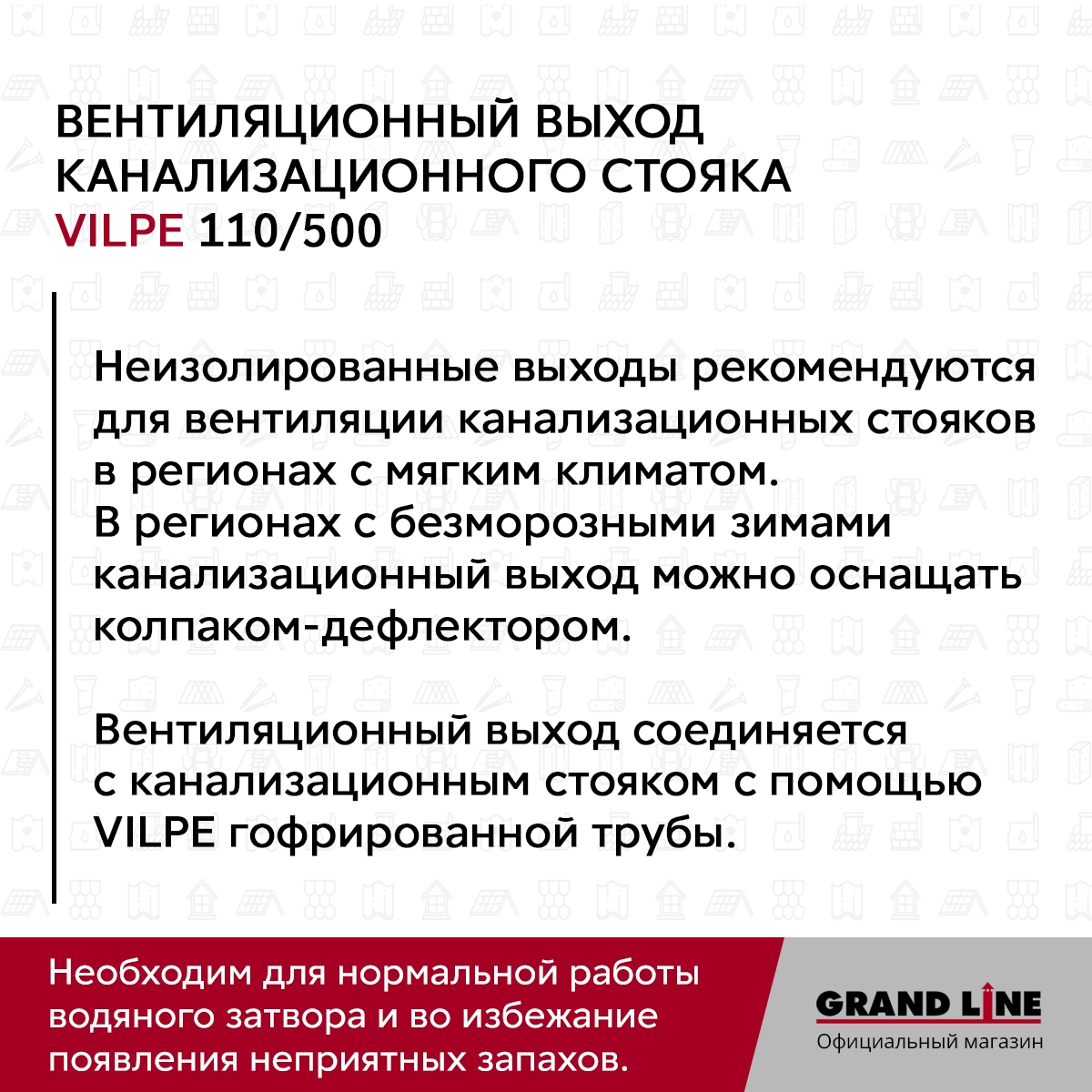 ВЕНТИЛЯЦИОННЫЙ ВЫХОД КАНАЛИЗАЦИОННОГО СТОЯКА VILPE 110/500

Неизолированные выходы рекомендуются для вентиляции канализационных стояков в регионах с мягким климатом.
В регионах с безморозными зимами канализационный выход можно оснащать колпаком-дефлектором.

Вентиляционный выход соединяется с канализационным стояком с помощью VILPE гофрированной трубы.

Необходим для нормальной работы водяного затвора и во избежание появления неприятных запахов.

GRAND LINE
Официальный магазин